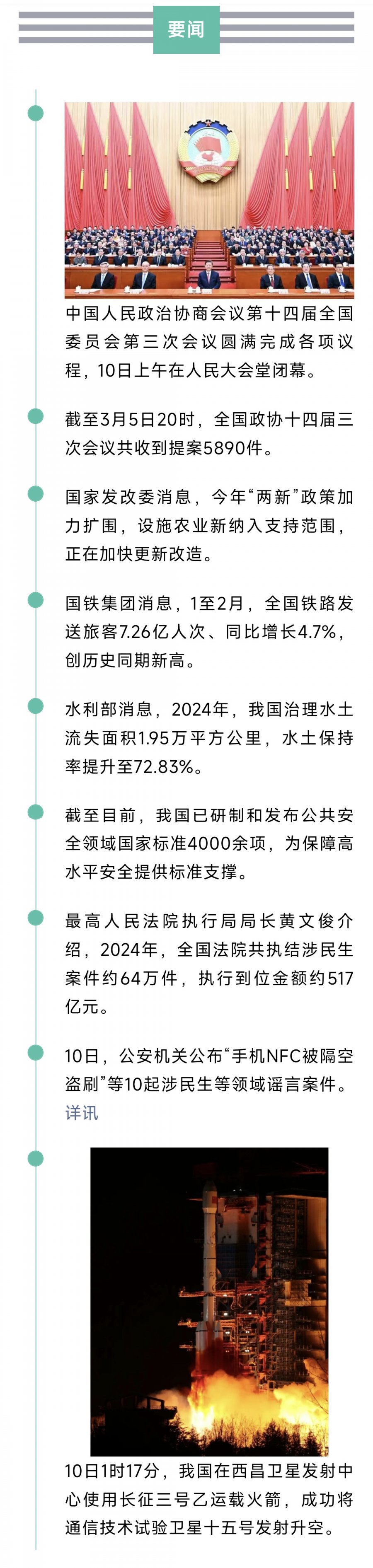 要闻

中国人民政治协商会议第十四届全国委员会第三次会议圆满完成各项议程，10日上午在人民大会堂闭幕。

截至3月5日20时，全国政协十四届三次会议共收到提案5890件。

国家发改委消息，今年“两新”政策加力扩围，设施农业新纳入支持范围，正在加快更新改造。

国铁集团消息，1至2月，全国铁路发送旅客7.26亿人次、同比增长4.7%，创历史同期新高。

水利部消息，2024年，我国治理水土流失面积1.95万平方公里，水土保持率提升至72.83%。

截至目前，我国已研制和发布公共安全领域国家标准4000余项，为保障高水平安全提供标准支撑。

最高人民法院执行局局长黄文俊介绍，2024年，全国法院共执结涉民生案件约64万件，执行到位金额约517亿元。

10日，公安机关公布“手机NFC被隔空盗刷”等10起涉民生等领域谣言案件。详讯

10日1时17分，我国在西昌卫星发射中心使用长征三号乙运载火箭，成功将通信技术试验卫星十五号发射升空。